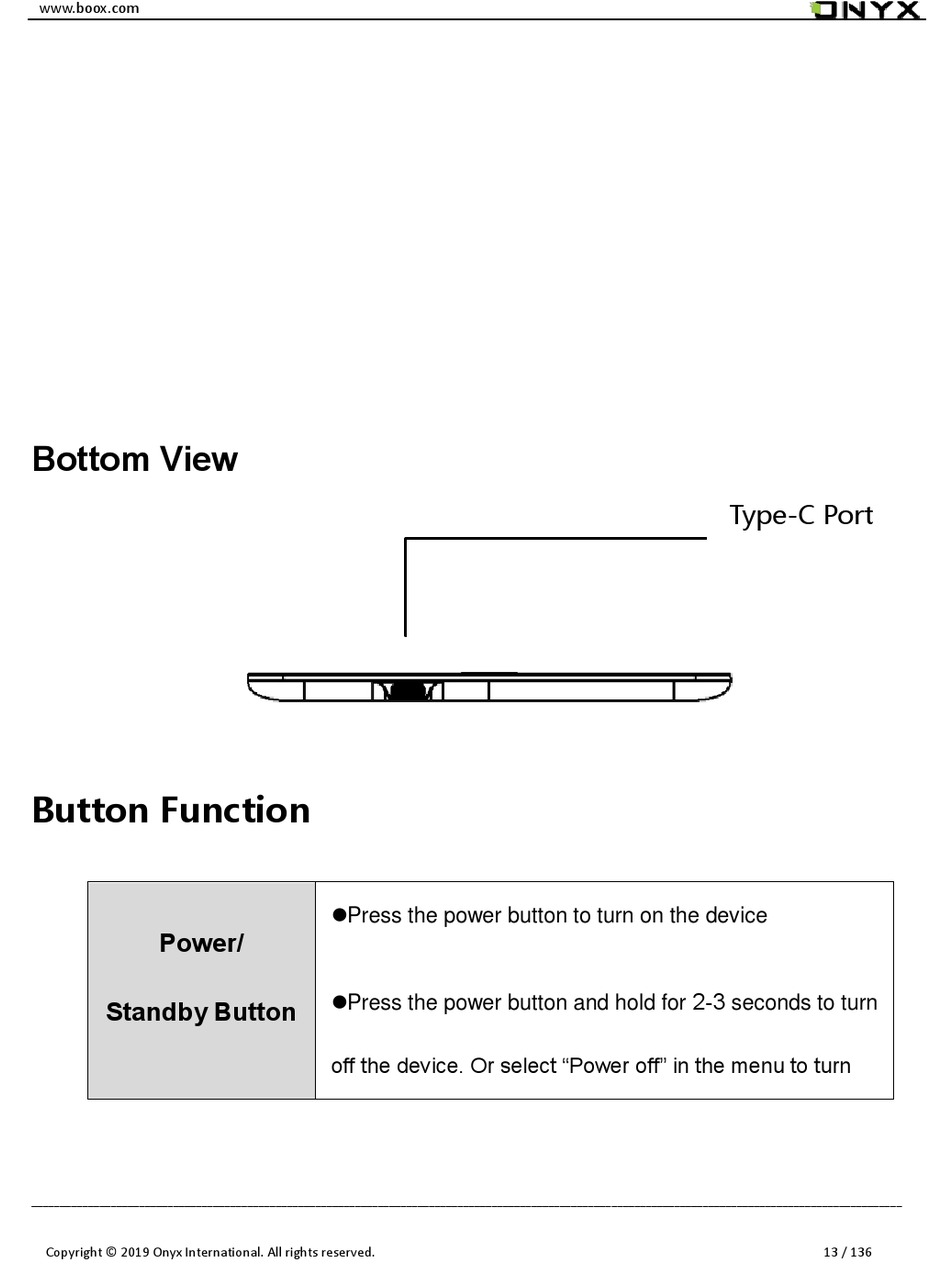 www.boox.com

ONYX

Bottom View

Type-C Port

Button Function

| Power/ Standby Button | ●Press the power button to turn on the device ●Press the power button and hold for 2-3 seconds to turn off the device. Or select “Power off” in the menu to turn |
|---|---|

Copyright © 2019 Onyx International. All rights reserved.

13 / 136